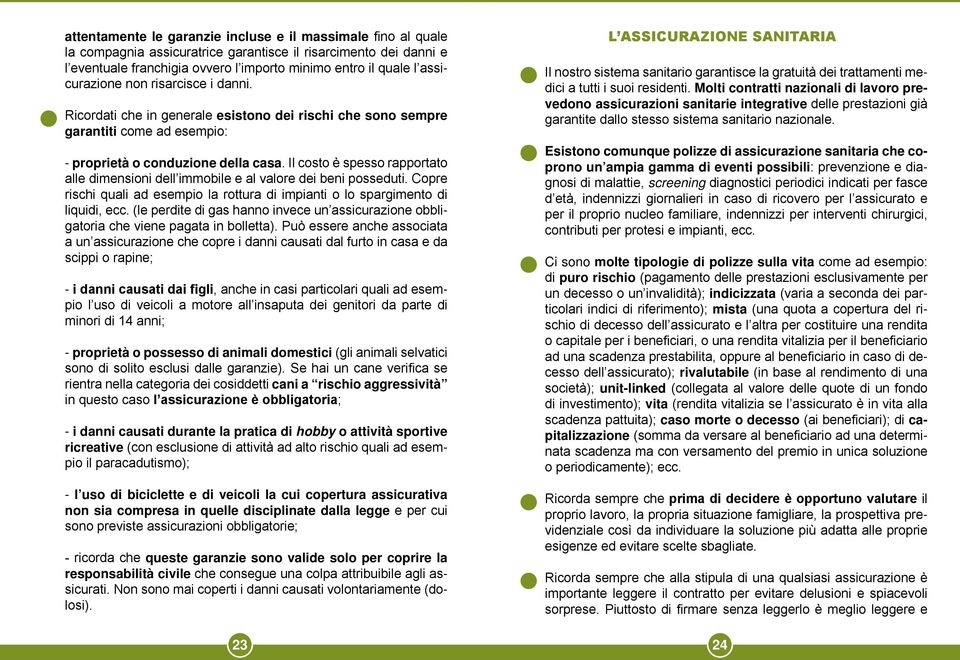 attentamente le garanzie incluse e il massimale fino al quale la compagnia assicuratrice garantisce il risarcimento dei danni e l'eventuale franchigia ovvero l'importo minimo entro il quale l'assicurazione non risarcisce i danni.

Ricordati che in generale esistono dei rischi che sono sempre garantiti come ad esempio:

- proprietà o conduzione della casa. Il costo è spesso rapportato alle dimensioni dell'immobile e al valore dei beni posseduti. Copre rischi quali ad esempio la rottura di impianti o lo spargimento di liquidi, ecc. (le perdite di gas hanno invece un'assicurazione obbligatoria che viene pagata in bolletta). Può essere anche associata a un'assicurazione che copre i danni causati dal furto in casa e da scippi o rapine;

- i danni causati dai figli, anche in casi particolari quali ad esempio l'uso di veicoli a motore all'insaputa dei genitori da parte di minori di 14 anni;

- proprietà o possesso di animali domestici (gli animali selvatici sono di solito esclusi dalle garanzie). Se hai un cane verifica se rientra nella categoria dei cosiddetti cani a "rischio aggressività" in questo caso l'assicurazione è obbligatoria;

- i danni causati durante la pratica di hobby o attività sportive ricreative (con esclusione di attività ad alto rischio quali ad esempio il paracadutismo);

- l'uso di biciclette e di veicoli la cui copertura assicurativa non sia compresa in quelle disciplinate dalla legge e per cui sono previste assicurazioni obbligatorie;

- ricorda che queste garanzie sono valide solo per coprire la responsabilità civile che consegue una colpa attribuibile agli assicurati. Non sono mai coperti i danni causati volontariamente (dolosi).

23

L'ASSICURAZIONE SANITARIA

Il nostro sistema sanitario garantisce la gratuità dei trattamenti medici a tutti i suoi residenti. Molti contratti nazionali di lavoro prevedono assicurazioni sanitarie integrative delle prestazioni già garantite dallo stesso sistema sanitario nazionale.

Esistono comunque polizze di assicurazione sanitaria che coprono un'ampia gamma di eventi possibili: prevenzione e diagnosi di malattie, screening diagnostici periodici indicati per fasce d'età, indennizzi giornalieri in caso di ricovero per l'assicurato e per il proprio nucleo familiare, indennizzi per interventi chirurgici, contributi per protesi e impianti, ecc.

Ci sono molte tipologie di polizze sulla vita come ad esempio: di puro rischio (pagamento delle prestazioni esclusivamente per un decesso o un'invalidità); indicizzata (varia a seconda dei particolari indici di riferimento); mista (una quota a copertura del rischio di decesso dell'assicurato e l'altra per costituire una rendita o capitale per i beneficiari, o una rendita vitalizia per il beneficiario ad una scadenza prestabilita, oppure al beneficiario in caso di decesso dell'assicurato); rivalutabile (in base al rendimento di una società); unit-linked (collegata al valore delle quote di un fondo di investimento); vita (rendita vitalizia se l'assicurato è in vita alla scadenza pattuita); caso morte o decesso (ai beneficiari); di capitalizzazione (somma da versare al beneficiario ad una determinata scadenza ma con versamento del premio in unica soluzione o periodicamente); ecc.

Ricorda sempre che prima di decidere è opportuno valutare il proprio lavoro, la propria situazione famigliare, la prospettiva previdenziale così da individuare la soluzione più adatta alle proprie esigenze ed evitare scelte sbagliate.

Ricorda sempre che alla stipula di una qualsiasi assicurazione è importante leggere il contratto per evitare delusioni e spiacevoli sorprese. Piuttosto di firmare senza leggerlo è meglio leggere e

24